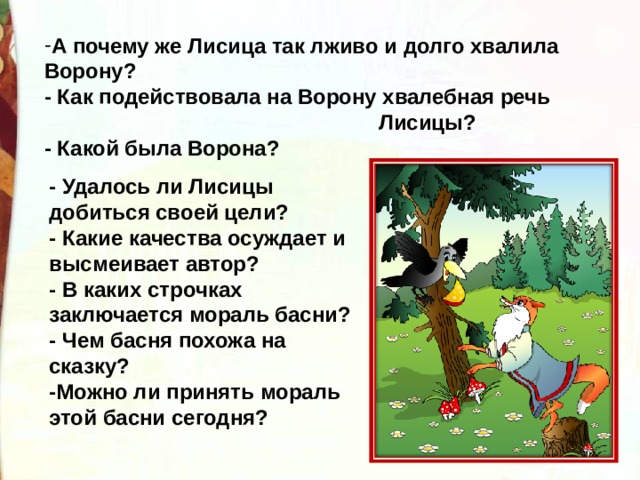 -А почему же Лисица так лживо и долго хвалила Ворону?
- Как подействовала на Ворону хвалебная речь Лисицы?
- Какой была Ворона?
- Удалось ли Лисицы добиться своей цели?
- Какие качества осуждает и высмеивает автор?
- В каких строчках заключается мораль басни?
- Чем басня похожа на сказку?
-Можно ли принять мораль этой басни сегодня?